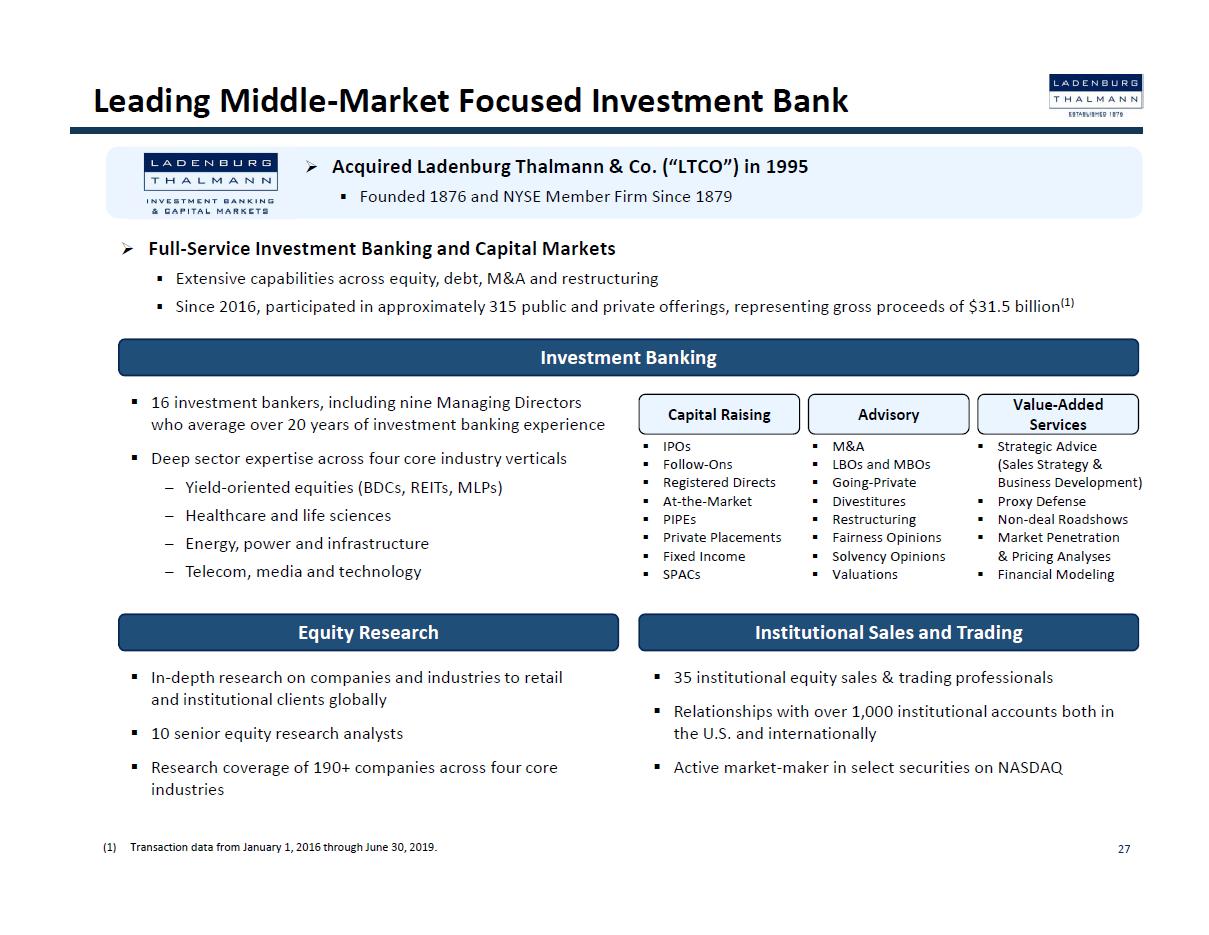 Leading Middle-Market Focused Investment Bank

LADENBURG THALMANN ESTABLISHED 1876

LADENBURG THALMANN INVESTMENT BANKING & CAPITAL MARKETS

➢ Acquired Ladenburg Thalmann & Co. ("LTCO") in 1995
▪ Founded 1876 and NYSE Member Firm Since 1879

➢ Full-Service Investment Banking and Capital Markets
▪ Extensive capabilities across equity, debt, M&A and restructuring
▪ Since 2016, participated in approximately 315 public and private offerings, representing gross proceeds of \$31.5 billion$^{(1)}$

Investment Banking

▪ 16 investment bankers, including nine Managing Directors who average over 20 years of investment banking experience
▪ Deep sector expertise across four core industry verticals
– Yield-oriented equities (BDCs, REITs, MLPs)
– Healthcare and life sciences
– Energy, power and infrastructure
– Telecom, media and technology

Capital Raising
▪ IPOs
▪ Follow-Ons
▪ Registered Directs
▪ At-the-Market
▪ PIPEs
▪ Private Placements
▪ Fixed Income
▪ SPACs

Advisory
▪ M&A
▪ LBOs and MBOs
▪ Going-Private
▪ Divestitures
▪ Restructuring
▪ Fairness Opinions
▪ Solvency Opinions
▪ Valuations

Value-Added Services
▪ Strategic Advice (Sales Strategy & Business Development)
▪ Proxy Defense
▪ Non-deal Roadshows
▪ Market Penetration & Pricing Analyses
▪ Financial Modeling

Equity Research

▪ In-depth research on companies and industries to retail and institutional clients globally
▪ 10 senior equity research analysts
▪ Research coverage of 190+ companies across four core industries

Institutional Sales and Trading

▪ 35 institutional equity sales & trading professionals
▪ Relationships with over 1,000 institutional accounts both in the U.S. and internationally
▪ Active market-maker in select securities on NASDAQ

(1) Transaction data from January 1, 2016 through June 30, 2019.

27